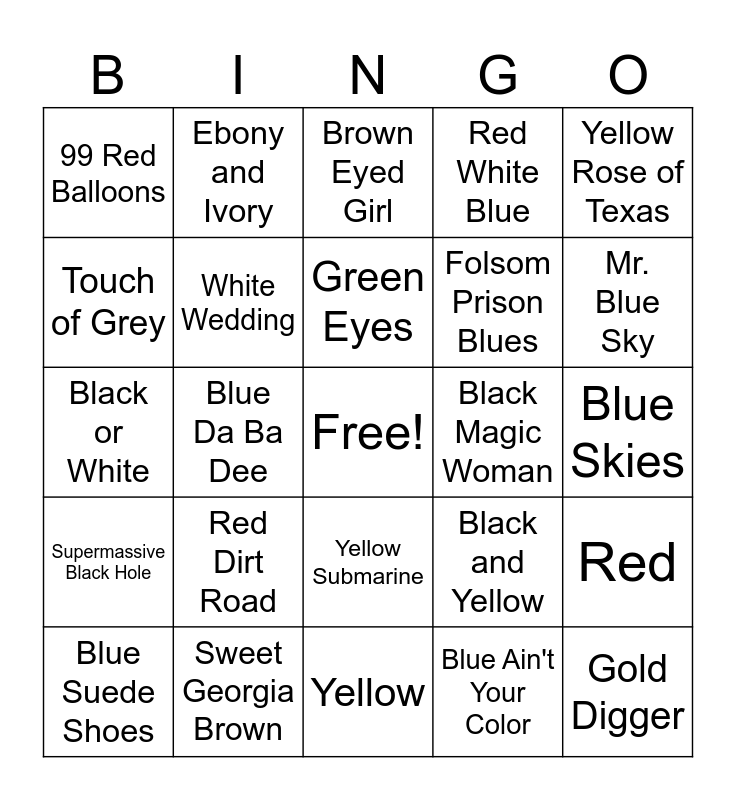 | B | I | N | G | O |
|---|---|---|---|---|
| 99 Red Balloons | Ebony and Ivory | Brown Eyed Girl | Red White Blue | Yellow Rose of Texas |
| Touch of Grey | White Wedding | Green Eyes | Folsom Prison Blues | Mr. Blue Sky |
| Black or White | Blue Da Ba Dee | Free! | Black Magic Woman | Blue Skies |
| Supermassive Black Hole | Red Dirt Road | Yellow Submarine | Black and Yellow | Red |
| Blue Suede Shoes | Sweet Georgia Brown | Yellow | Blue Ain't Your Color | Gold Digger |